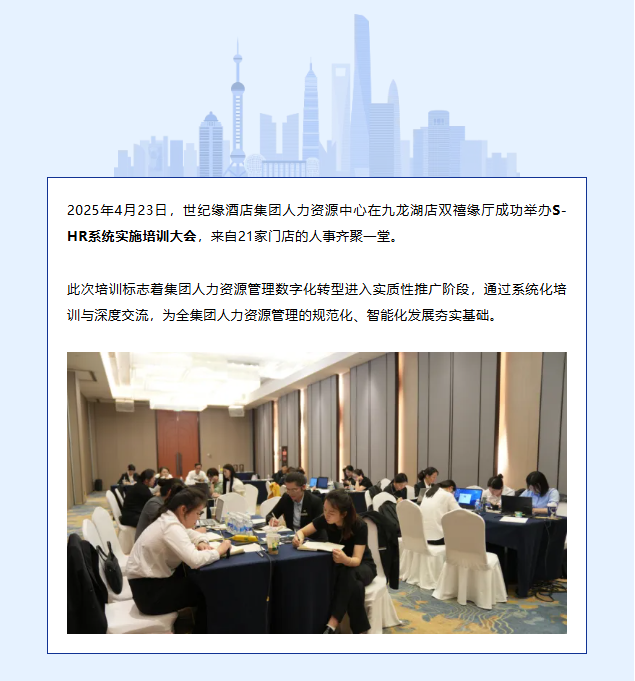 2025年4月23日，世纪缘酒店集团人力资源中心在九龙湖店双禧缘厅成功举办S-HR系统实施培训大会，来自21家门店的人事齐聚一堂。

此次培训标志着集团人力资源管理数字化转型进入实质性推广阶段，通过系统化培训与深度交流，为全集团人力资源管理的规范化、智能化发展夯实基础。